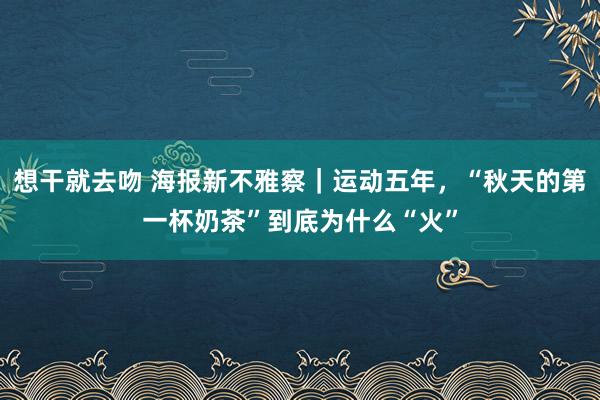 想干就去吻 海报新不雅察｜运动五年，“秋天的第一杯奶茶”到底为什么“火”